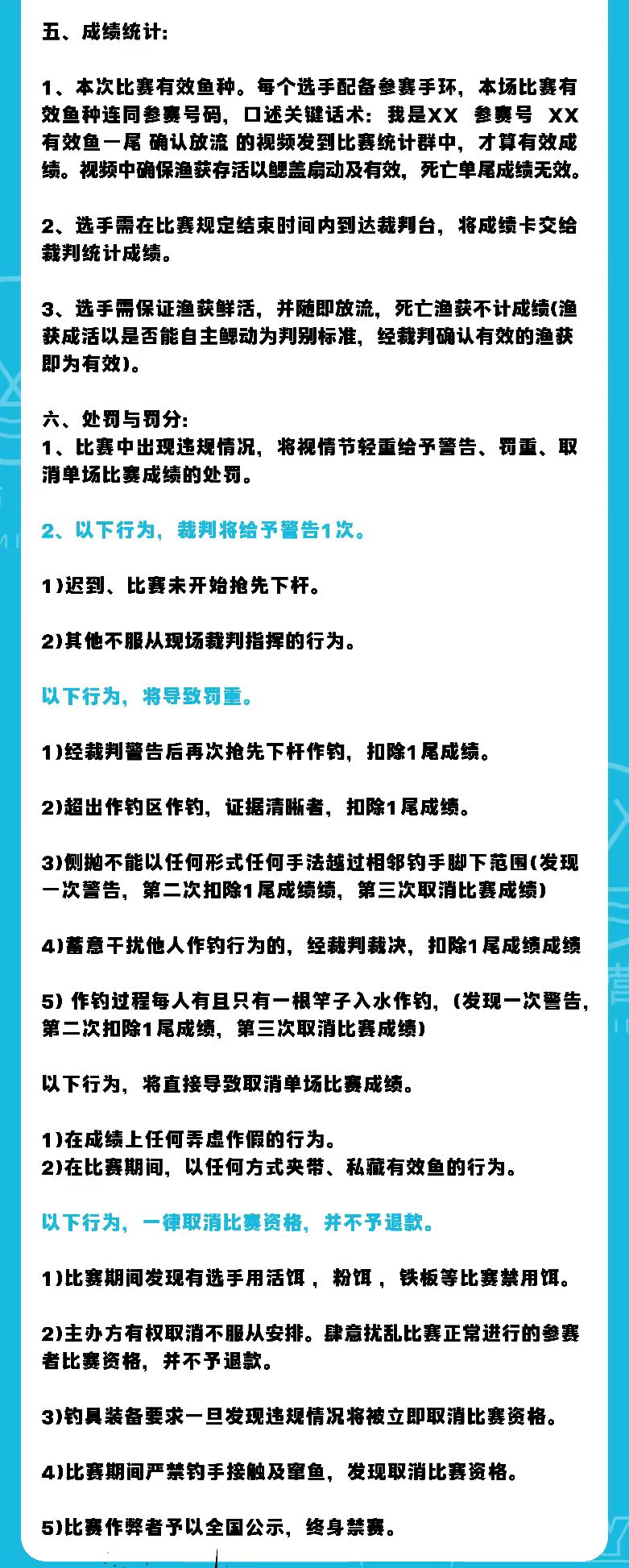 五、成绩统计:

1、本次比赛有效鱼种。每个选手配备参赛手环，本场比赛有效鱼种连同参赛号码，口述关键话术：我是XX 参赛号 XX 有效鱼一尾 确认放流 的视频发到比赛统计群中，才算有效成绩。视频中确保渔获存活以鳃盖扇动及有效，死亡单尾成绩无效。

2、选手需在比赛规定结束时间内到达裁判台，将成绩卡交给裁判统计成绩。

3、选手需保证渔获鲜活，并随即放流，死亡渔获不计成绩(渔获成活以是否能自主鳃动为判别标准，经裁判确认有效的渔获即为有效)。

六、处罚与罚分:
1、比赛中出现违规情况，将视情节轻重给予警告、罚重、取消单场比赛成绩的处罚。

2、以下行为，裁判将给予警告1次。

1)迟到、比赛未开始抢先下杆。

2)其他不服从现场裁判指挥的行为。

以下行为，将导致罚重。

1)经裁判警告后再次抢先下杆作钓，扣除1尾成绩。

2)超出作钓区作钓，证据清晰者，扣除1尾成绩。

3)侧抛不能以任何形式任何手法越过相邻钓手脚下范围(发现一次警告，第二次扣除1尾成绩绩，第三次取消比赛成绩)

4)蓄意干扰他人作钓行为的，经裁判裁决，扣除1尾成绩成绩

5) 作钓过程每人有且只有一根竿子入水作钓，(发现一次警告，第二次扣除1尾成绩，第三次取消比赛成绩)

以下行为，将直接导致取消单场比赛成绩。

1)在成绩上任何弄虚作假的行为。
2)在比赛期间，以任何方式夹带、私藏有效鱼的行为。

以下行为，一律取消比赛资格，并不予退款。

1)比赛期间发现有选手用活饵，粉饵，铁板等比赛禁用饵。

2)主办方有权取消不服从安排。肆意扰乱比赛正常进行的参赛者比赛资格，并不予退款。

3)钓具装备要求一旦发现违规情况将被立即取消比赛资格。

4)比赛期间严禁钓手接触及窜鱼，发现取消比赛资格。

5)比赛作弊者予以全国公示，终身禁赛。